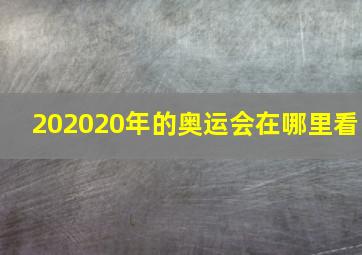 202020年的奥运会在哪里看